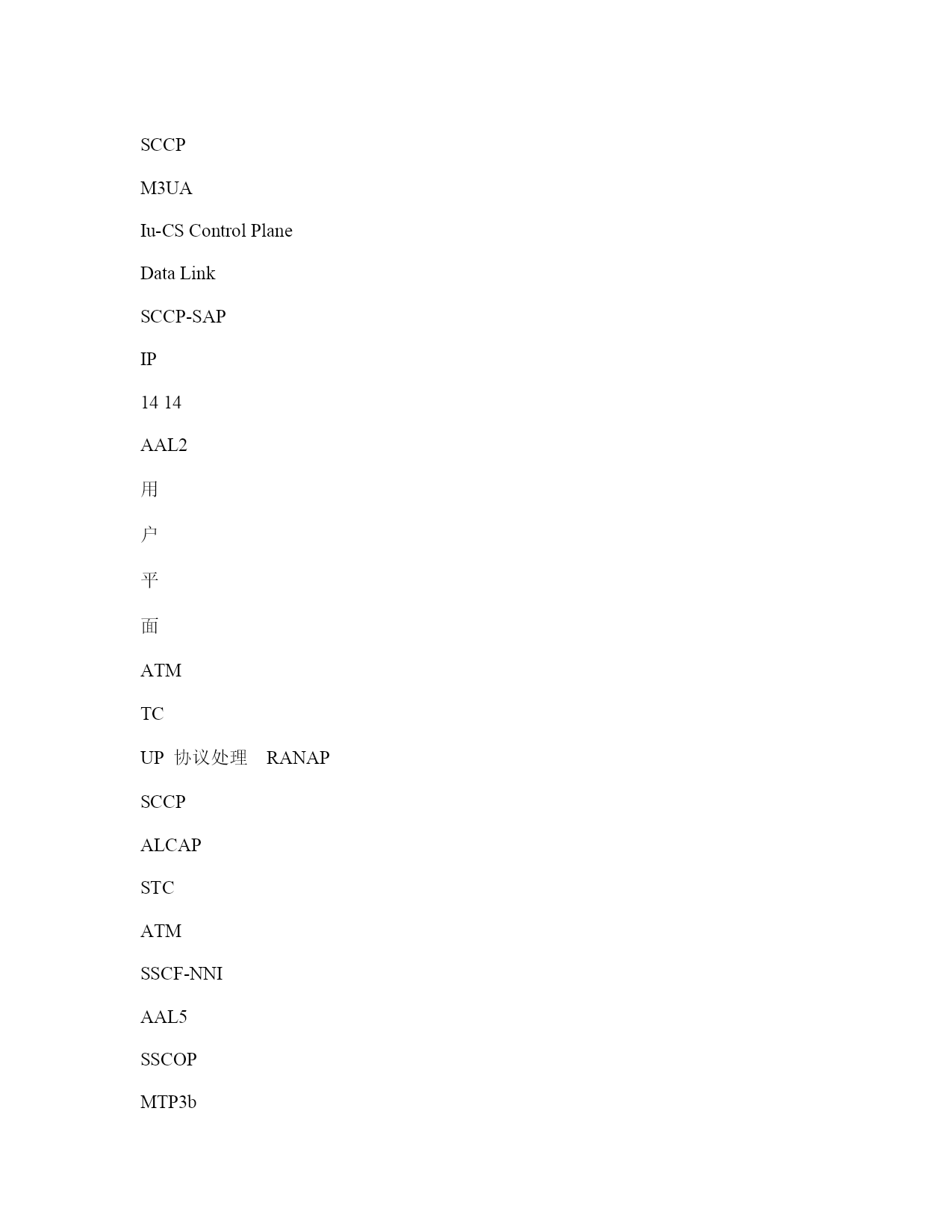 SCCP

M3UA

Iu-CS Control Plane

Data Link

SCCP-SAP

IP

14 14

AAL2

用

户

平

面

ATM

TC

UP 协议处理 RANAP

SCCP

ALCAP

STC

ATM

SSCF-NNI

AAL5

SSCOP

MTP3b